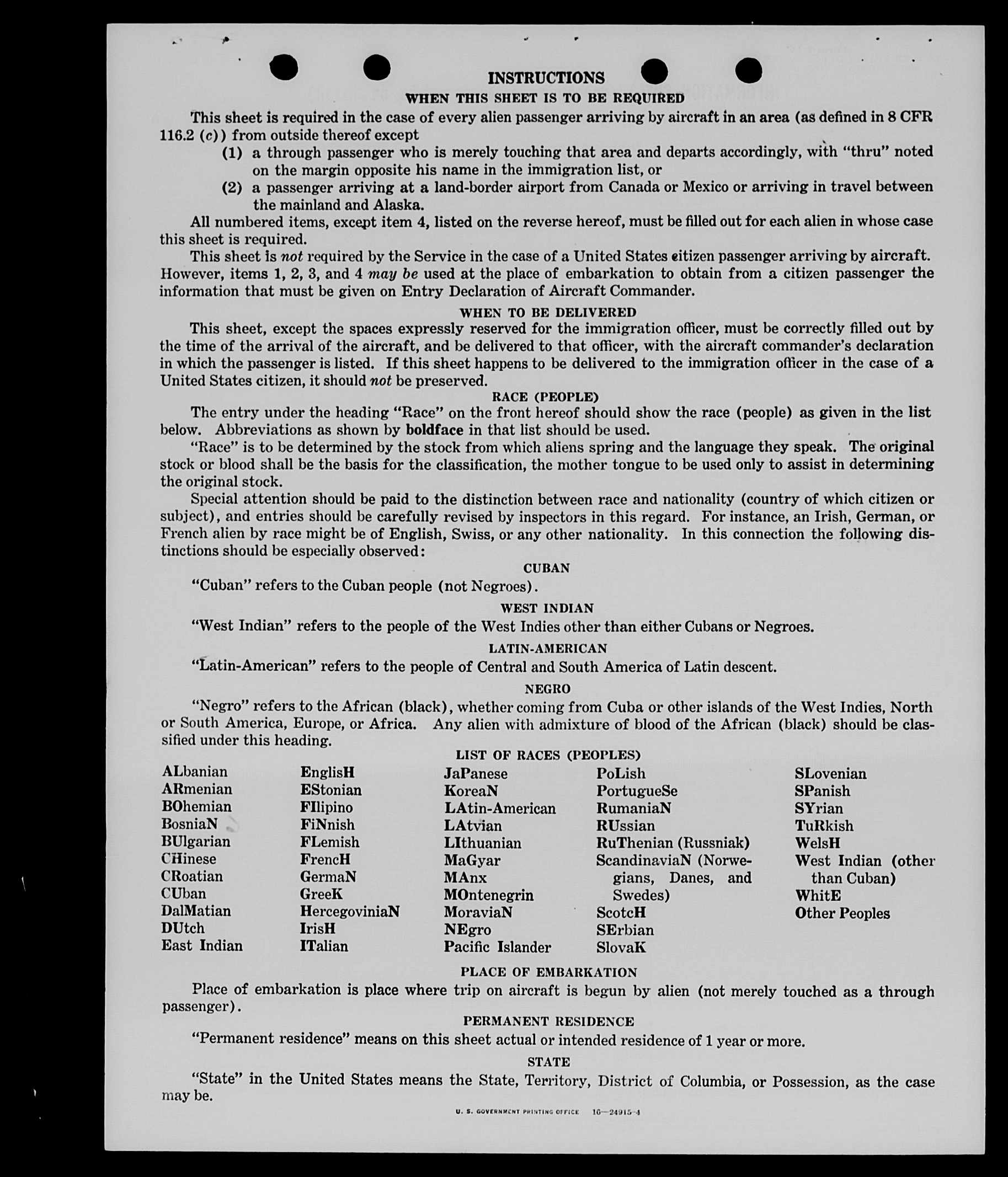 INSTRUCTIONS

WHEN THIS SHEET IS TO BE REQUIRED

This sheet is required in the case of every alien passenger arriving by aircraft in an area (as defined in 8 CFR 116.2 (c)) from outside thereof except

(1) a through passenger who is merely touching that area and departs accordingly, with "thru" noted on the margin opposite his name in the immigration list, or

(2) a passenger arriving at a land-border airport from Canada or Mexico or arriving in travel between the mainland and Alaska.

All numbered items, except item 4, listed on the reverse hereof, must be filled out for each alien in whose case this sheet is required.

This sheet is not required by the Service in the case of a United States citizen passenger arriving by aircraft. However, items 1, 2, 3, and 4 may be used at the place of embarkation to obtain from a citizen passenger the information that must be given on Entry Declaration of Aircraft Commander.

WHEN TO BE DELIVERED

This sheet, except the spaces expressly reserved for the immigration officer, must be correctly filled out by the time of the arrival of the aircraft, and be delivered to that officer, with the aircraft commander's declaration in which the passenger is listed. If this sheet happens to be delivered to the immigration officer in the case of a United States citizen, it should not be preserved.

RACE (PEOPLE)

The entry under the heading "Race" on the front hereof should show the race (people) as given in the list below. Abbreviations as shown by boldface in that list should be used.

"Race" is to be determined by the stock from which aliens spring and the language they speak. The original stock or blood shall be the basis for the classification, the mother tongue to be used only to assist in determining the original stock.

Special attention should be paid to the distinction between race and nationality (country of which citizen or subject), and entries should be carefully revised by inspectors in this regard. For instance, an Irish, German, or French alien by race might be of English, Swiss, or any other nationality. In this connection the following distinctions should be especially observed:

CUBAN

"Cuban" refers to the Cuban people (not Negroes).

WEST INDIAN

"West Indian" refers to the people of the West Indies other than either Cubans or Negroes.

LATIN-AMERICAN

"Latin-American" refers to the people of Central and South America of Latin descent.

NEGRO

"Negro" refers to the African (black), whether coming from Cuba or other islands of the West Indies, North or South America, Europe, or Africa. Any alien with admixture of blood of the African (black) should be classified under this heading.

LIST OF RACES (PEOPLES)

ALbanian
ARmenian
BOhemian
BosniaN
BUlgarian
CHinese
CRoatian
CUban
DalMatian
DUtch
East Indian

EnglisH
EStonian
FIlipino
FiNnish
FLemish
FrencH
GermaN
GreeK
HercegoviniaN
IrisH
ITalian

JaPanese
KoreaN
LAtin-American
LAtvian
LIthuanian
MaGyar
MAnx
MOntenegrin
MoraviaN
NEgro
Pacific Islander

PoLish
PortugueSe
RumaniaN
RUssian
RuThenian (Russniak)
ScandinaviaN (Norwegians, Danes, and Swedes)
ScotcH
SErbian
SlovaK

SLovenian
SPanish
SYrian
TuRkish
WelsH
West Indian (other than Cuban)
WhitE
Other Peoples

PLACE OF EMBARKATION

Place of embarkation is place where trip on aircraft is begun by alien (not merely touched as a through passenger).

PERMANENT RESIDENCE

"Permanent residence" means on this sheet actual or intended residence of 1 year or more.

STATE

"State" in the United States means the State, Territory, District of Columbia, or Possession, as the case may be.

U. S. GOVERNMENT PRINTING OFFICE 16—24915-4